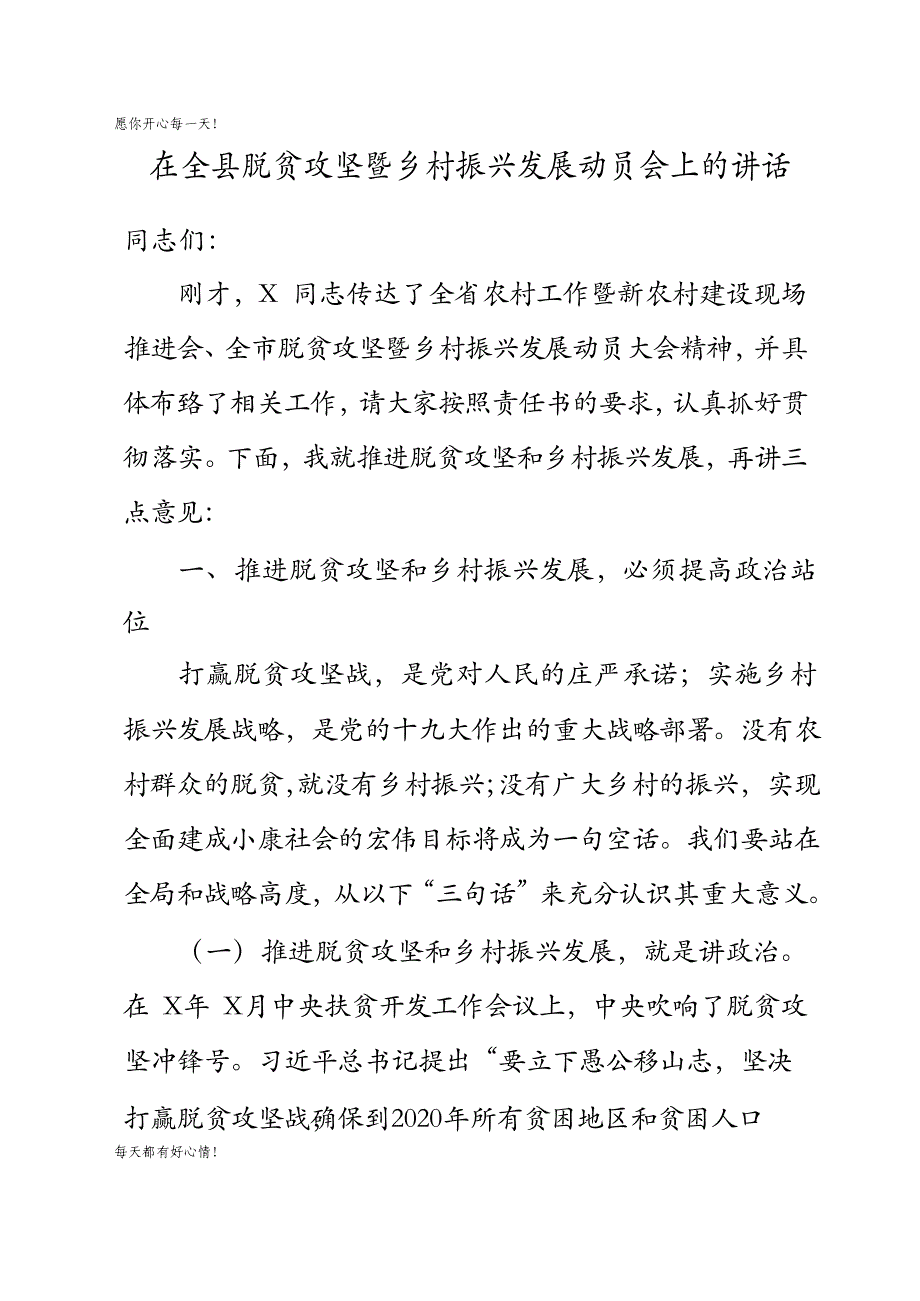 愿你开心每一天！

在全县脱贫攻坚暨乡村振兴发展动员会上的讲话

同志们：

刚才，X 同志传达了全省农村工作暨新农村建设现场推进会、全市脱贫攻坚暨乡村振兴发展动员大会精神，并具体布臵了相关工作，请大家按照责任书的要求，认真抓好贯彻落实。下面，我就推进脱贫攻坚和乡村振兴发展，再讲三点意见：

一、推进脱贫攻坚和乡村振兴发展，必须提高政治站位

打赢脱贫攻坚战，是党对人民的庄严承诺；实施乡村振兴发展战略，是党的十九大作出的重大战略部署。没有农村群众的脱贫,就没有乡村振兴;没有广大乡村的振兴，实现全面建成小康社会的宏伟目标将成为一句空话。我们要站在全局和战略高度，从以下“三句话”来充分认识其重大意义。

（一）推进脱贫攻坚和乡村振兴发展，就是讲政治。在 X年 X月中央扶贫开发工作会议上，中央吹响了脱贫攻坚冲锋号。习近平总书记提出“要立下愚公移山志，坚决打赢脱贫攻坚战确保到2020年所有贫困地区和贫困人口

每天都有好心情！